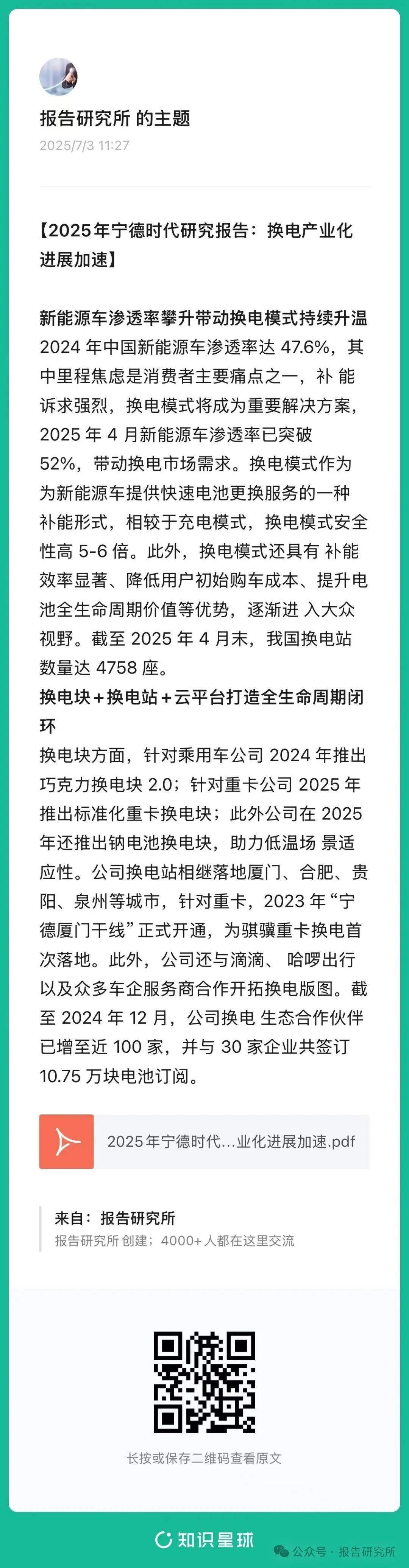 报告研究所 的主题
2025/7/3 11:27

【2025年宁德时代研究报告：换电产业化进展加速】

新能源车渗透率攀升带动换电模式持续升温
2024 年中国新能源车渗透率达 47.6%，其中里程焦虑是消费者主要痛点之一，补 能诉求强烈，换电模式将成为重要解决方案，2025 年 4 月新能源车渗透率已突破 52%，带动换电市场需求。换电模式作为为新能源车提供快速电池更换服务的一种补能形式，相较于充电模式，换电模式安全性高 5-6 倍。此外，换电模式还具有 补能效率显著、降低用户初始购车成本、提升电池全生命周期价值等优势，逐渐进 入大众视野。截至 2025 年 4 月末，我国换电站数量达 4758 座。
换电块＋换电站＋云平台打造全生命周期闭环
换电块方面，针对乘用车公司 2024 年推出巧克力换电块 2.0；针对重卡公司 2025 年推出标准化重卡换电块；此外公司在 2025 年还推出钠电池换电块，助力低温场 景适应性。公司换电站相继落地厦门、合肥、贵阳、泉州等城市，针对重卡，2023 年“宁德厦门干线”正式开通，为骐骥重卡换电首次落地。此外，公司还与滴滴、 哈啰出行以及众多车企服务商合作开拓换电版图。截至 2024 年 12 月，公司换电 生态合作伙伴已增至近 100 家，并与 30 家企业共签订 10.75 万块电池订阅。

2025年宁德时代...业化进展加速.pdf

来自：报告研究所
报告研究所 创建；4000+ 人都在这里交流

长按或保存二维码查看原文

知识星球
公众号 · 报告研究所